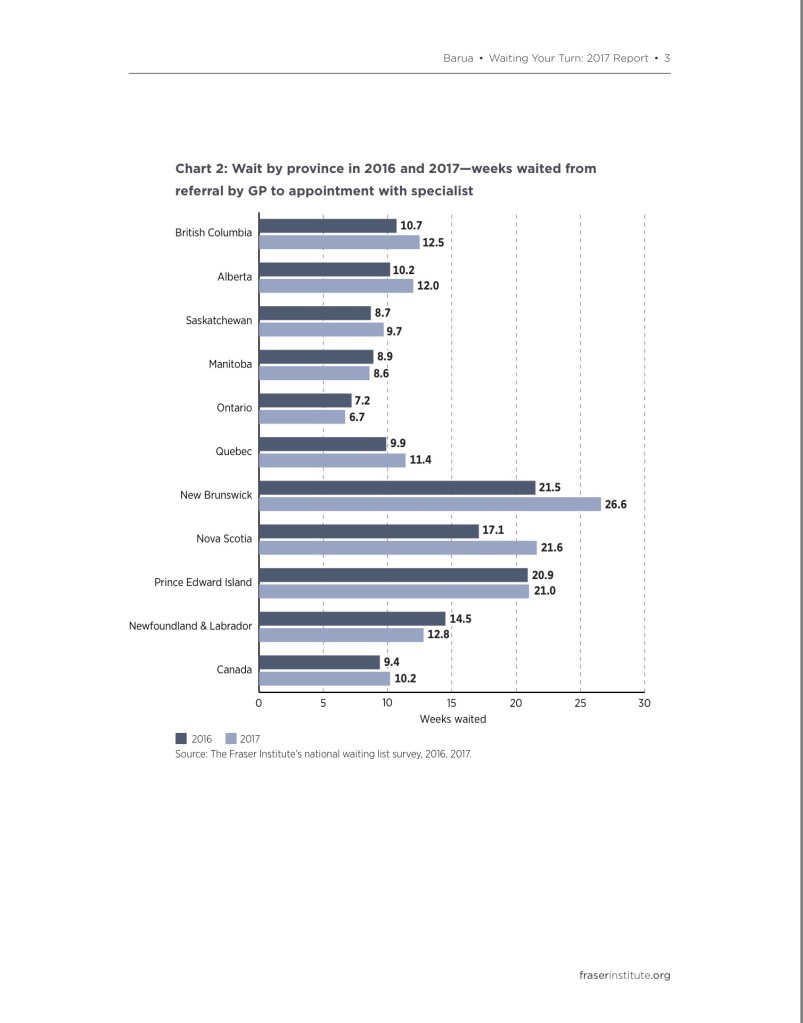 Barua • Waiting Your Turn: 2017 Report • 3

Chart 2: Wait by province in 2016 and 2017—weeks waited from referral by GP to appointment with specialist

British Columbia 10.7 12.5
Alberta 10.2 12.0
Saskatchewan 8.7 9.7
Manitoba 8.9 8.6
Ontario 7.2 6.7
Quebec 9.9 11.4
New Brunswick 21.5 26.6
Nova Scotia 17.1 21.6
Prince Edward Island 20.9 21.0
Newfoundland & Labrador 14.5 12.8
Canada 9.4 10.2

0 5 10 15 20 25 30
Weeks waited

2016 2017
Source: The Fraser Institute's national waiting list survey, 2016, 2017.

fraserinstitute.org